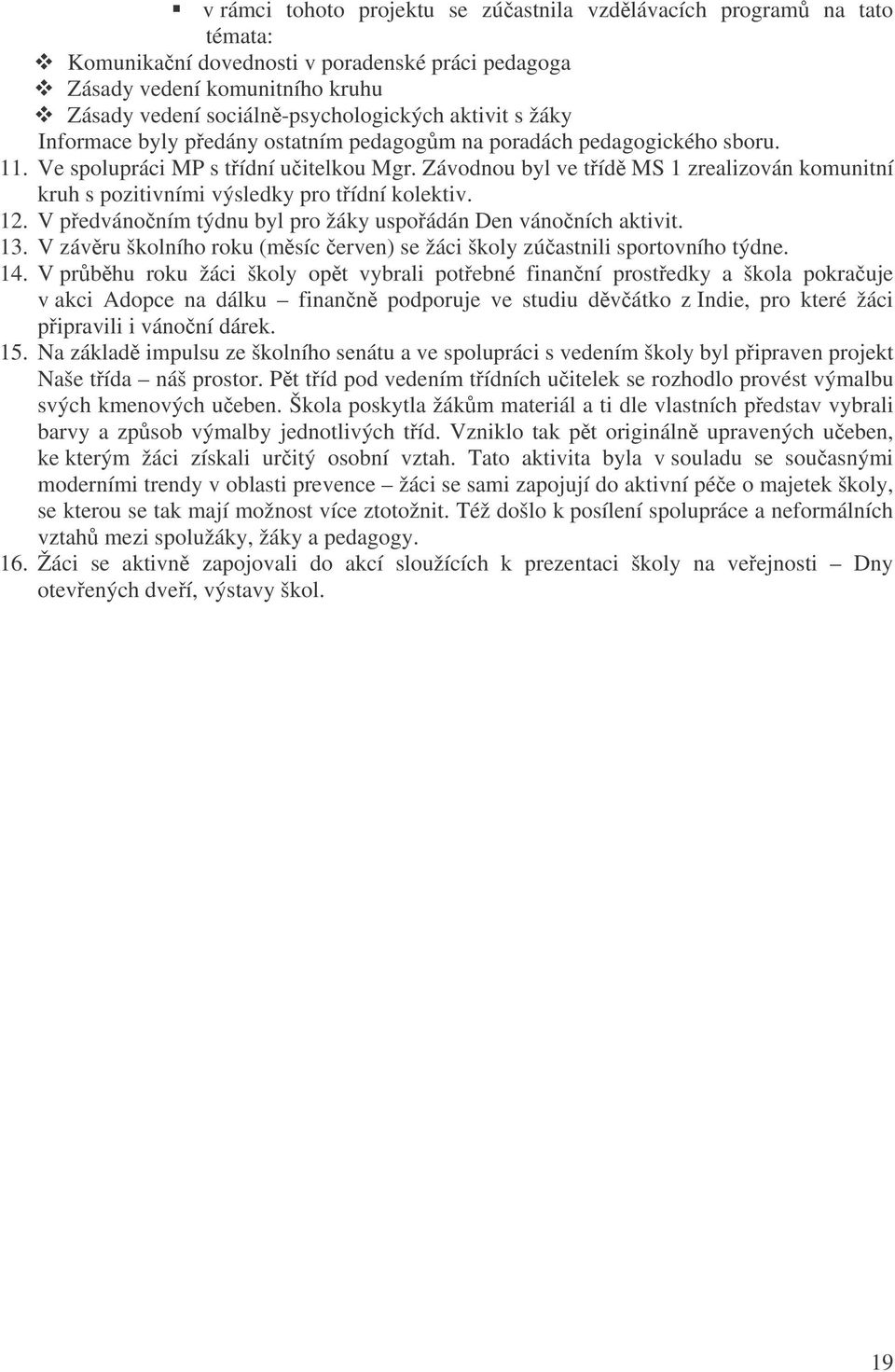 ▪ v rámci tohoto projektu se zúčastnila vzdělávacích programů na tato témata:
❖ Komunikační dovednosti v poradenské práci pedagoga
❖ Zásady vedení komunitního kruhu
❖ Zásady vedení sociálně-psychologických aktivit s žáky
Informace byly předány ostatním pedagogům na poradách pedagogického sboru.
11. Ve spolupráci MP s třídní učitelkou Mgr. Závodnou byl ve třídě MS 1 zrealizován komunitní kruh s pozitivními výsledky pro třídní kolektiv.
12. V předvánočním týdnu byl pro žáky uspořádán Den vánočních aktivit.
13. V závěru školního roku (měsíc červen) se žáci školy zúčastnili sportovního týdne.
14. V průběhu roku žáci školy opět vybrali potřebné finanční prostředky a škola pokračuje v akci Adopce na dálku – finančně podporuje ve studiu děvčátko z Indie, pro které žáci připravili i vánoční dárek.
15. Na základě impulsu ze školního senátu a ve spolupráci s vedením školy byl připraven projekt Naše třída – náš prostor. Pět tříd pod vedením třídních učitelek se rozhodlo provést výmalbu svých kmenových učeben. Škola poskytla žákům materiál a ti dle vlastních představ vybrali barvy a způsob výmalby jednotlivých tříd. Vzniklo tak pět originálně upravených učeben, ke kterým žáci získali určitý osobní vztah. Tato aktivita byla v souladu se současnými moderními trendy v oblasti prevence – žáci se sami zapojují do aktivní péče o majetek školy, se kterou se tak mají možnost více ztotožnit. Též došlo k posílení spolupráce a neformálních vztahů mezi spolužáky, žáky a pedagogy.
16. Žáci se aktivně zapojovali do akcí sloužících k prezentaci školy na veřejnosti – Dny otevřených dveří, výstavy škol.

19